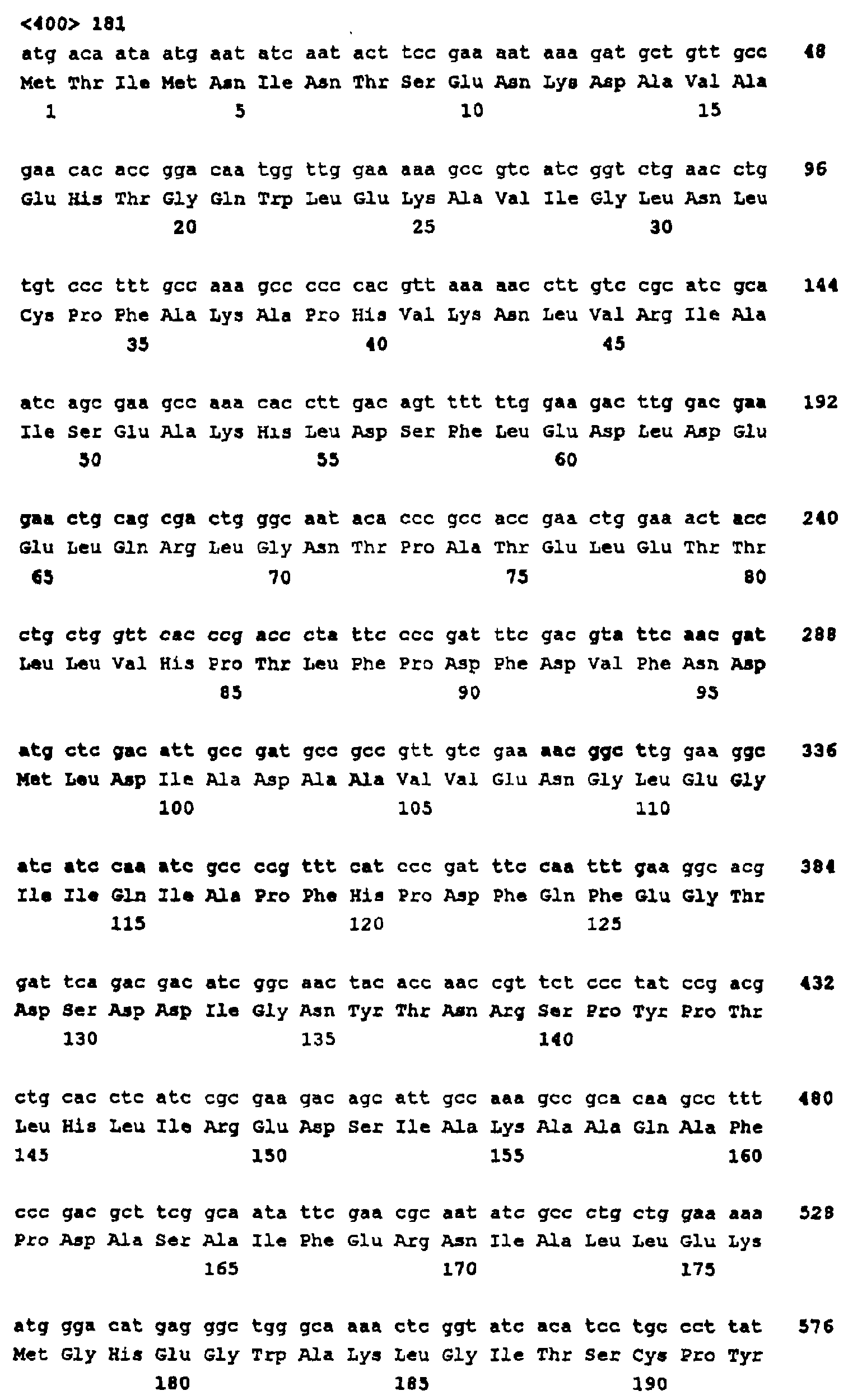 <400> 181

atg aca ata atg aat atc aat act tcc gaa aat aaa gat gct gtt gcc 48
Met Thr Ile Met Asn Ile Asn Thr Ser Glu Asn Lys Asp Ala Val Ala
1 5 10 15

gaa cac acc gga caa tgg ttg gaa aaa gcc gtc atc ggt ctg aac ctg 96
Glu His Thr Gly Gln Trp Leu Glu Lys Ala Val Ile Gly Leu Asn Leu
20 25 30

tgt ccc ttt gcc aaa gcc ccc cac gtt aaa aac ctt gtc cgc atc gca 144
Cys Pro Phe Ala Lys Ala Pro His Val Lys Asn Leu Val Arg Ile Ala
35 40 45

atc agc gaa gcc aaa cac ctt gac agt ttt ttg gaa gac ttg gac gaa 192
Ile Ser Glu Ala Lys His Leu Asp Ser Phe Leu Glu Asp Leu Asp Glu
50 55 60

gaa ctg cag cga ctg ggc aat aca ccc gcc acc gaa ctg gaa act acc 240
Glu Leu Gln Arg Leu Gly Asn Thr Pro Ala Thr Glu Leu Glu Thr Thr
65 70 75 80

ctg ctg gtt cac ccg acc cta ttc ccc gat ttc gac gta ttc aac gat 288
Leu Leu Val His Pro Thr Leu Phe Pro Asp Phe Asp Val Phe Asn Asp
85 90 95

atg ctc gac att gcc gat gcc gcc gtt gtc gaa aac ggc ttg gaa ggc 336
Met Leu Asp Ile Ala Asp Ala Ala Val Val Glu Asn Gly Leu Glu Gly
100 105 110

atc atc caa atc gcc ccg ttt cat ccc gat ttc caa ttt gaa ggc acg 384
Ile Ile Gln Ile Ala Pro Phe His Pro Asp Phe Gln Phe Glu Gly Thr
115 120 125

gat tca gac gac atc ggc aac tac acc aac cgt tct ccc tat ccg acg 432
Asp Ser Asp Asp Ile Gly Asn Tyr Thr Asn Arg Ser Pro Tyr Pro Thr
130 135 140

ctg cac ctc atc cgc gaa gac agc att gcc aaa gcc gca caa gcc ttt 480
Leu His Leu Ile Arg Glu Asp Ser Ile Ala Lys Ala Ala Gln Ala Phe
145 150 155 160

ccc gac gct tcg gca ata ttc gaa cgc aat atc gcc ctg ctg gaa aaa 528
Pro Asp Ala Ser Ala Ile Phe Glu Arg Asn Ile Ala Leu Leu Glu Lys
165 170 175

atg gga cat gag ggc tgg gca aaa ctc ggt atc aca tcc tgc cct tat 576
Met Gly His Glu Gly Trp Ala Lys Leu Gly Ile Thr Ser Cys Pro Tyr
180 185 190